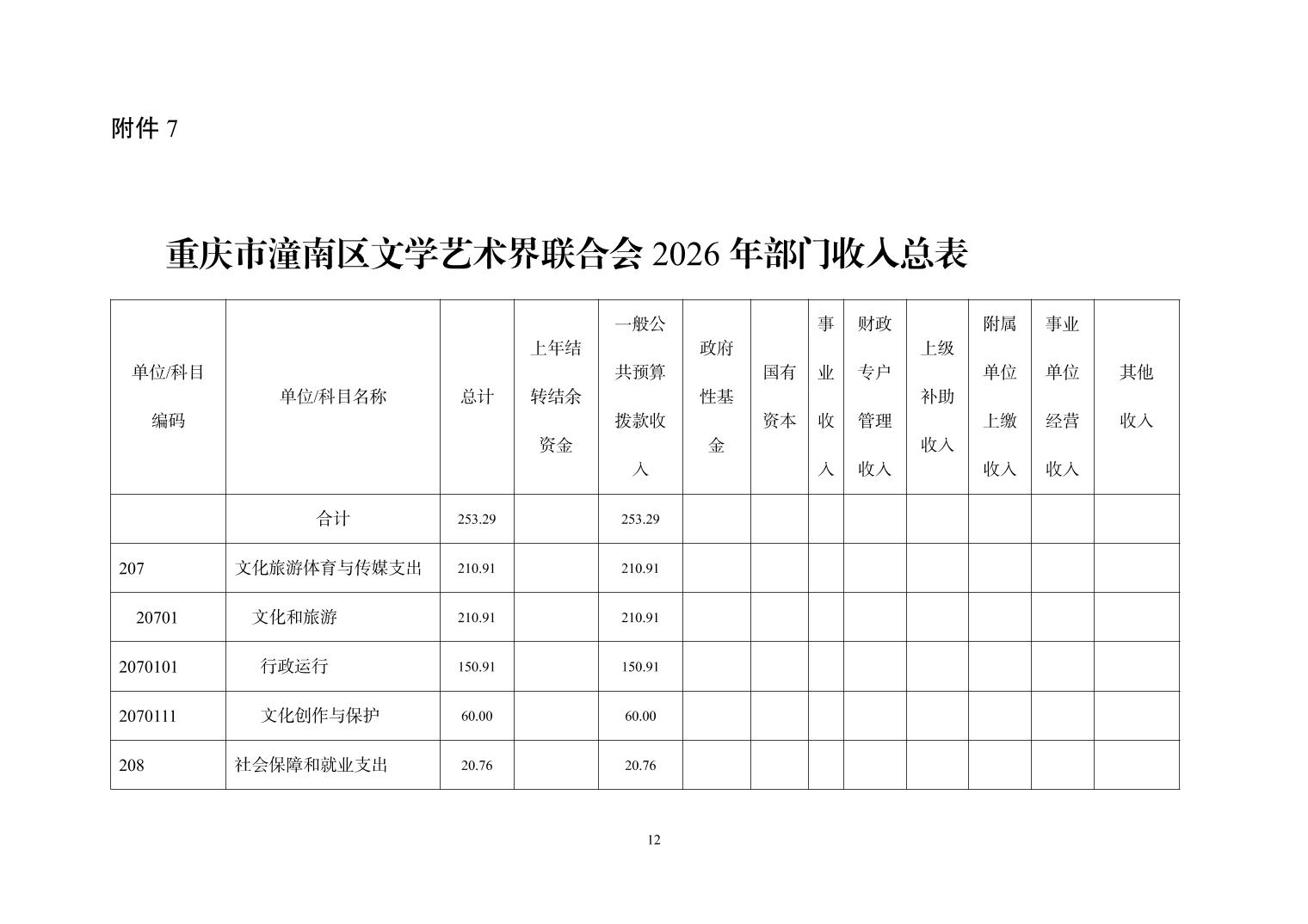 附件 7

重庆市潼南区文学艺术界联合会 2026 年部门收入总表

| 单位/科目编码 | 单位/科目名称 | 总计 | 上年结转结余资金 | 一般公共预算拨款收入 | 政府性基金 | 国有资本 | 事业收入 | 财政专户管理收入 | 上级补助收入 | 附属单位上缴收入 | 事业单位经营收入 | 其他收入 |
|---|---|---|---|---|---|---|---|---|---|---|---|---|
| | 合计 | 253.29 | | 253.29 | | | | | | | | |
| 207 | 文化旅游体育与传媒支出 | 210.91 | | 210.91 | | | | | | | | |
| 20701 | 文化和旅游 | 210.91 | | 210.91 | | | | | | | | |
| 2070101 | 行政运行 | 150.91 | | 150.91 | | | | | | | | |
| 2070111 | 文化创作与保护 | 60.00 | | 60.00 | | | | | | | | |
| 208 | 社会保障和就业支出 | 20.76 | | 20.76 | | | | | | | | |

12